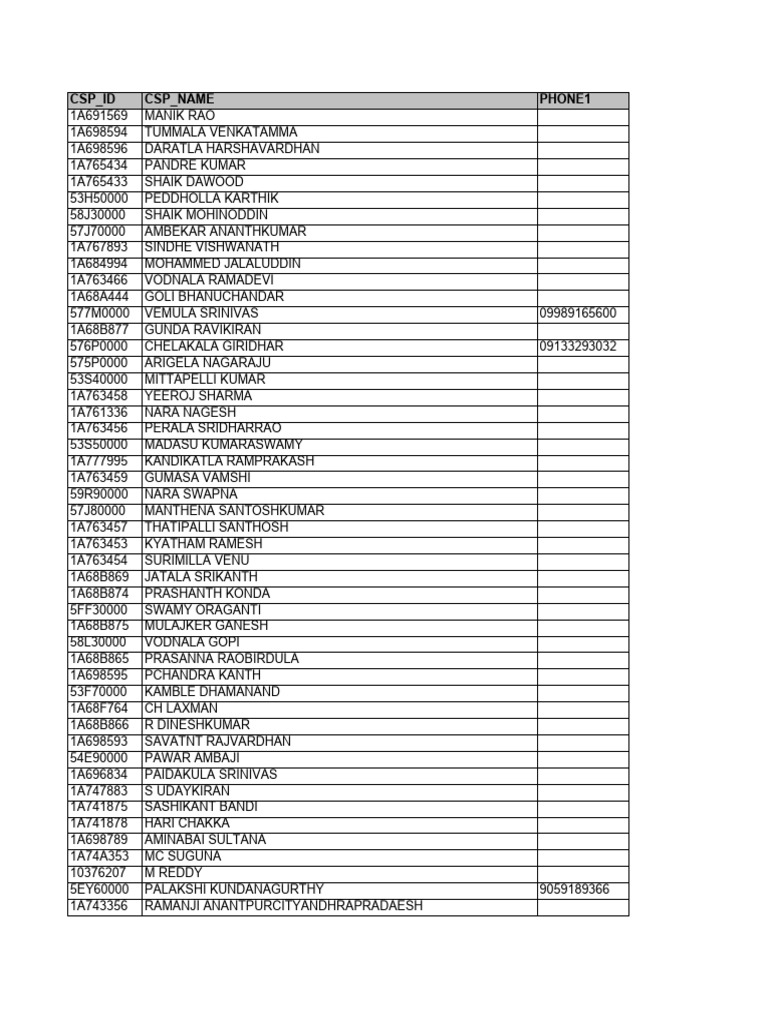 | CSP_ID | CSP_NAME | PHONE1 |
|---|---|---|
| 1A691569 | MANIK RAO | |
| 1A698594 | TUMMALA VENKATAMMA | |
| 1A698596 | DARATLA HARSHAVARDHAN | |
| 1A765434 | PANDRE KUMAR | |
| 1A765433 | SHAIK DAWOOD | |
| 53H50000 | PEDDHOLLA KARTHIK | |
| 58J30000 | SHAIK MOHINODDIN | |
| 57J70000 | AMBEKAR ANANTHKUMAR | |
| 1A767893 | SINDHE VISHWANATH | |
| 1A684994 | MOHAMMED JALALUDDIN | |
| 1A763466 | VODNALA RAMADEVI | |
| 1A68A444 | GOLI BHANUCHANDAR | |
| 577M0000 | VEMULA SRINIVAS | 09989165600 |
| 1A68B877 | GUNDA RAVIKIRAN | |
| 576P0000 | CHELAKALA GIRIDHAR | 09133293032 |
| 575P0000 | ARIGELA NAGARAJU | |
| 53S40000 | MITTAPELLI KUMAR | |
| 1A763458 | YEEROJ SHARMA | |
| 1A761336 | NARA NAGESH | |
| 1A763456 | PERALA SRIDHARRAO | |
| 53S50000 | MADASU KUMARASWAMY | |
| 1A777995 | KANDIKATLA RAMPRAKASH | |
| 1A763459 | GUMASA VAMSHI | |
| 59R90000 | NARA SWAPNA | |
| 57J80000 | MANTHENA SANTOSHKUMAR | |
| 1A763457 | THATIPALLI SANTHOSH | |
| 1A763453 | KYATHAM RAMESH | |
| 1A763454 | SURIMILLA VENU | |
| 1A68B869 | JATALA SRIKANTH | |
| 1A68B874 | PRASHANTH KONDA | |
| 5FF30000 | SWAMY ORAGANTI | |
| 1A68B875 | MULAJKER GANESH | |
| 58L30000 | VODNALA GOPI | |
| 1A68B865 | PRASANNA RAOBIRDULA | |
| 1A698595 | PCHANDRA KANTH | |
| 53F70000 | KAMBLE DHAMANAND | |
| 1A68F764 | CH LAXMAN | |
| 1A68B866 | R DINESHKUMAR | |
| 1A698593 | SAVATNT RAJVARDHAN | |
| 54E90000 | PAWAR AMBAJI | |
| 1A696834 | PAIDAKULA SRINIVAS | |
| 1A747883 | S UDAYKIRAN | |
| 1A741875 | SASHIKANT BANDI | |
| 1A741878 | HARI CHAKKA | |
| 1A698789 | AMINABAI SULTANA | |
| 1A74A353 | MC SUGUNA | |
| 10376207 | M REDDY | |
| 5EY60000 | PALAKSHI KUNDANAGURTHY | 9059189366 |
| 1A743356 | RAMANJI ANANTPURCITYANDHRAPRADAESH | |